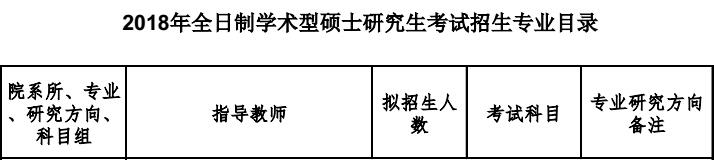 2018年全日制学术型硕士研究生考试招生专业目录

| 院系所、专业、研究方向、科目组 | 指导教师 | 拟招生人数 | 考试科目 | 专业研究方向备注 |
|---|---|---|---|---|